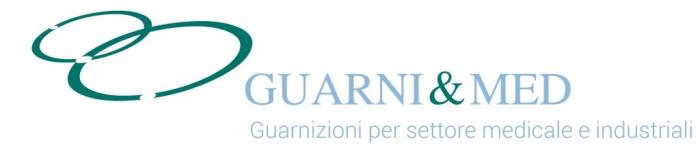 GUARNI&MED
Guarnizioni per settore medicale e industriali